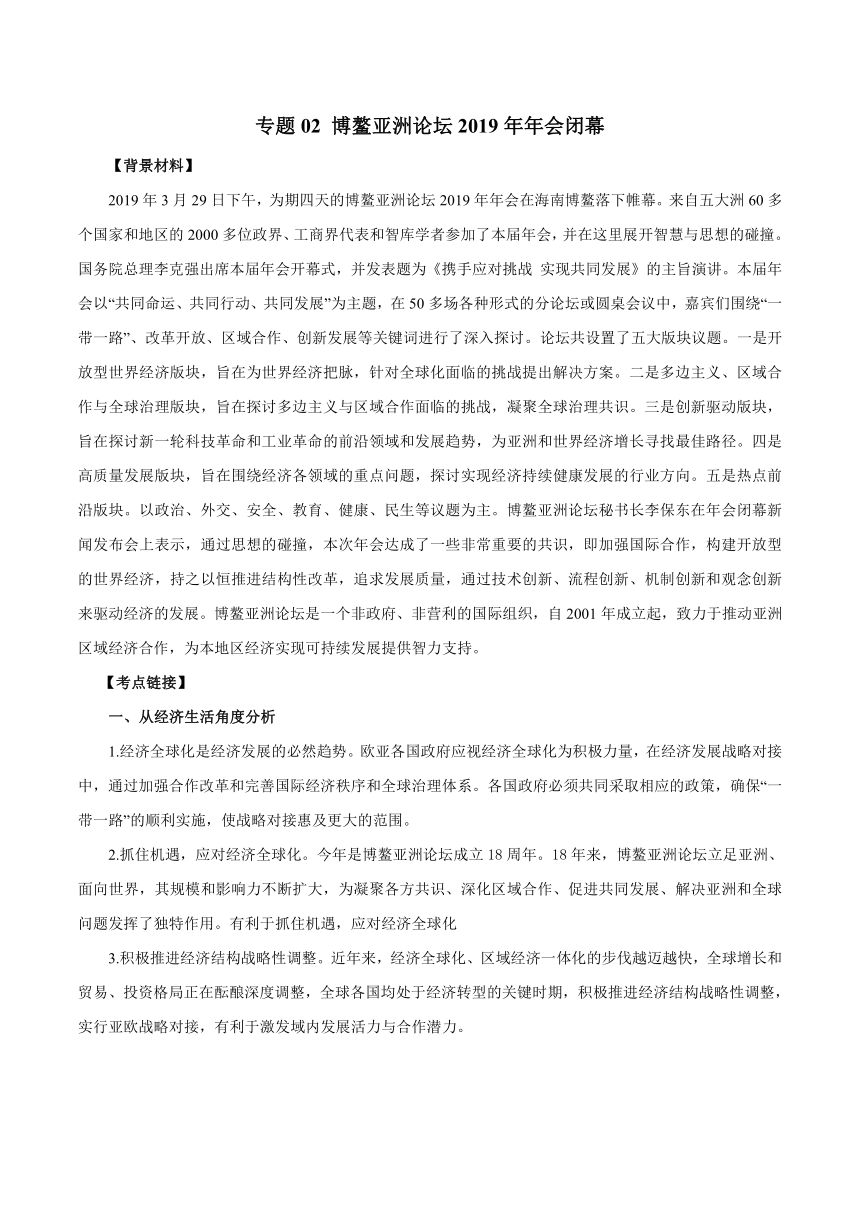 专题 02 博鳌亚洲论坛 2019 年年会闭幕

【背景材料】

2019 年 3 月 29 日下午，为期四天的博鳌亚洲论坛 2019 年年会在海南博鳌落下帷幕。来自五大洲 60 多个国家和地区的 2000 多位政界、工商界代表和智库学者参加了本届年会，并在这里展开智慧与思想的碰撞。国务院总理李克强出席本届年会开幕式，并发表题为《携手应对挑战 实现共同发展》的主旨演讲。本届年会以“共同命运、共同行动、共同发展”为主题，在 50 多场各种形式的分论坛或圆桌会议中，嘉宾们围绕“一带一路”、改革开放、区域合作、创新发展等关键词进行了深入探讨。论坛共设置了五大版块议题。一是开放型世界经济版块，旨在为世界经济把脉，针对全球化面临的挑战提出解决方案。二是多边主义、区域合作与全球治理版块，旨在探讨多边主义与区域合作面临的挑战，凝聚全球治理共识。三是创新驱动版块，旨在探讨新一轮科技革命和工业革命的前沿领域和发展趋势，为亚洲和世界经济增长寻找最佳路径。四是高质量发展版块，旨在围绕经济各领域的重点问题，探讨实现经济持续健康发展的行业方向。五是热点前沿版块。以政治、外交、安全、教育、健康、民生等议题为主。博鳌亚洲论坛秘书长李保东在年会闭幕新闻发布会上表示，通过思想的碰撞，本次年会达成了一些非常重要的共识，即加强国际合作，构建开放型的世界经济，持之以恒推进结构性改革，追求发展质量，通过技术创新、流程创新、机制创新和观念创新来驱动经济的发展。博鳌亚洲论坛是一个非政府、非营利的国际组织，自 2001 年成立起，致力于推动亚洲区域经济合作，为本地区经济实现可持续发展提供智力支持。

【考点链接】

一、从经济生活角度分析

1.经济全球化是经济发展的必然趋势。欧亚各国政府应视经济全球化为积极力量，在经济发展战略对接中，通过加强合作改革和完善国际经济秩序和全球治理体系。各国政府必须共同采取相应的政策，确保“一带一路”的顺利实施，使战略对接惠及更大的范围。

2.抓住机遇，应对经济全球化。今年是博鳌亚洲论坛成立 18 周年。18 年来，博鳌亚洲论坛立足亚洲、面向世界，其规模和影响力不断扩大，为凝聚各方共识、深化区域合作、促进共同发展、解决亚洲和全球问题发挥了独特作用。有利于抓住机遇，应对经济全球化

3.积极推进经济结构战略性调整。近年来，经济全球化、区域经济一体化的步伐越迈越快，全球增长和贸易、投资格局正在酝酿深度调整，全球各国均处于经济转型的关键时期，积极推进经济结构战略性调整，实行亚欧战略对接，有利于激发域内发展活力与合作潜力。